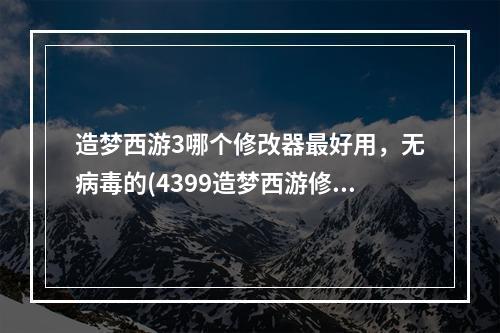 造梦西游3哪个修改器最好用，无病毒的(4399造梦西游修...